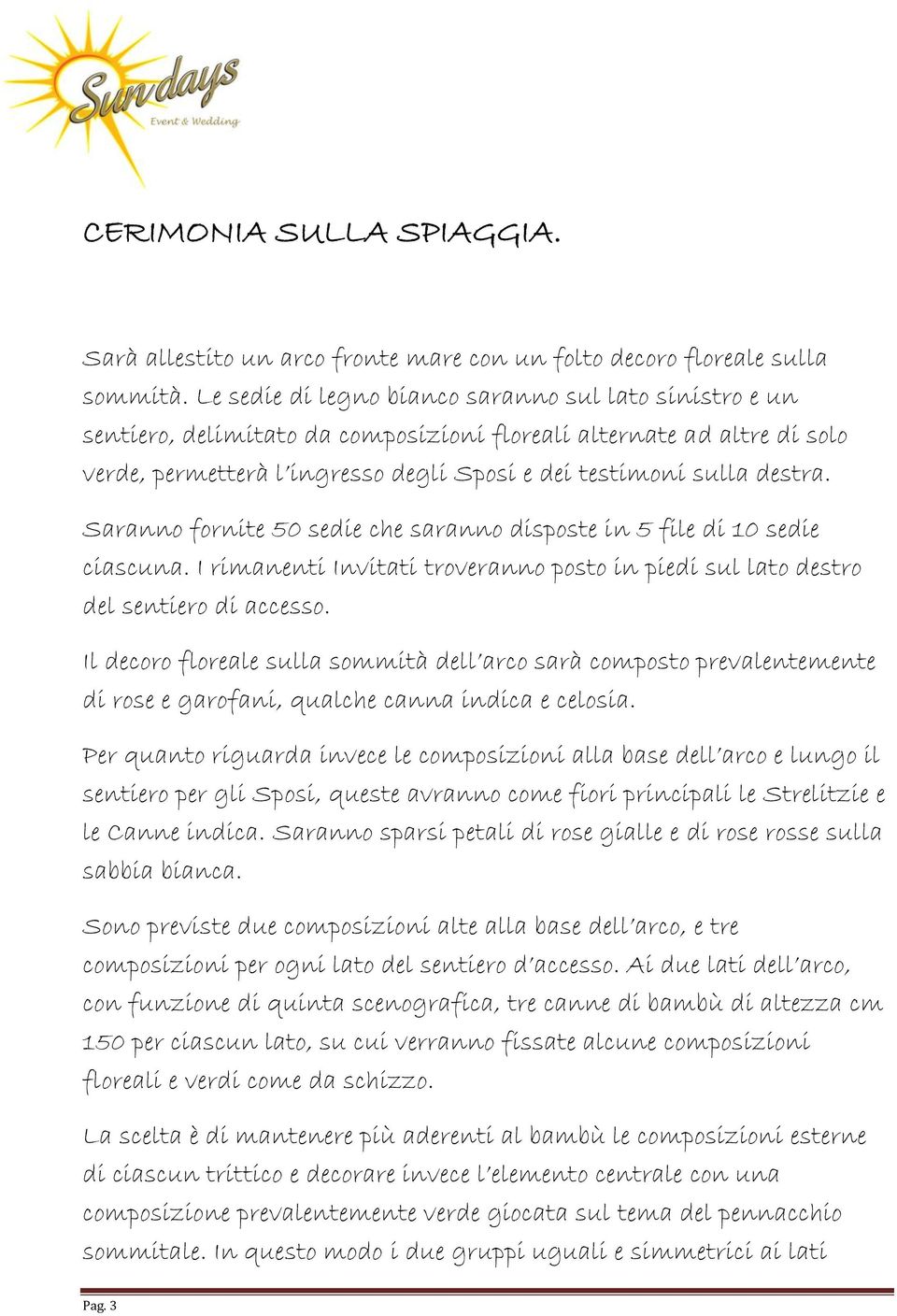 Sundays
Event & Wedding

CERIMONIA SULLA SPIAGGIA.

Sarà allestito un arco fronte mare con un folto decoro floreale sulla sommità. Le sedie di legno bianco saranno sul lato sinistro e un sentiero, delimitato da composizioni floreali alternate ad altre di solo verde, permetterà l'ingresso degli Sposi e dei testimoni sulla destra.

Saranno fornite 50 sedie che saranno disposte in 5 file di 10 sedie ciascuna. I rimanenti Invitati troveranno posto in piedi sul lato destro del sentiero di accesso.

Il decoro floreale sulla sommità dell'arco sarà composto prevalentemente di rose e garofani, qualche canna indica e celosia.

Per quanto riguarda invece le composizioni alla base dell'arco e lungo il sentiero per gli Sposi, queste avranno come fiori principali le Strelitzie e le Canne indica. Saranno sparsi petali di rose gialle e di rose rosse sulla sabbia bianca.

Sono previste due composizioni alte alla base dell'arco, e tre composizioni per ogni lato del sentiero d'accesso. Ai due lati dell'arco, con funzione di quinta scenografica, tre canne di bambù di altezza cm 150 per ciascun lato, su cui verranno fissate alcune composizioni floreali e verdi come da schizzo.

La scelta è di mantenere più aderenti al bambù le composizioni esterne di ciascun trittico e decorare invece l'elemento centrale con una composizione prevalentemente verde giocata sul tema del pennacchio sommitale. In questo modo i due gruppi uguali e simmetrici ai lati

Pag. 3